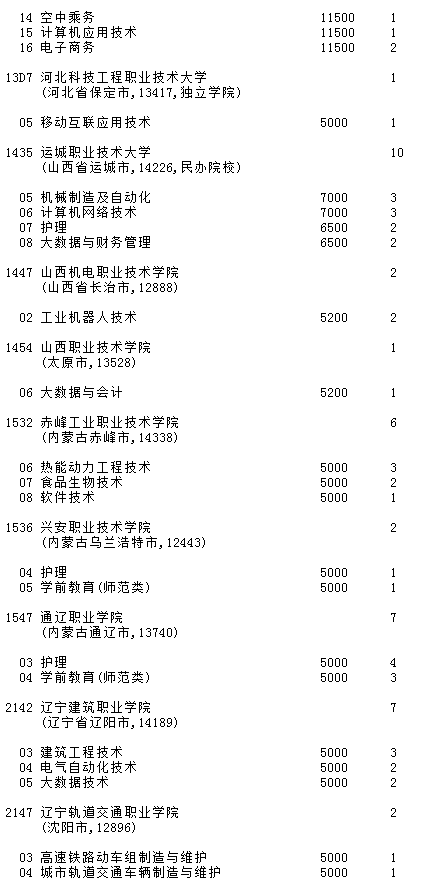 14 空中乘务 11500 1
15 计算机应用技术 11500 1
16 电子商务 11500 2

13D7 河北科技工程职业技术大学 1
(河北省保定市,13417,独立学院)

05 移动互联应用技术 5000 1

1435 运城职业技术大学 10
(山西省运城市,14226,民办院校)

05 机械制造及自动化 7000 3
06 计算机网络技术 7000 3
07 护理 6500 2
08 大数据与财务管理 6500 2

1447 山西机电职业技术学院 2
(山西省长治市,12888)

02 工业机器人技术 5200 2

1454 山西职业技术学院 1
(太原市,13528)

06 大数据与会计 5200 1

1532 赤峰工业职业技术学院 6
(内蒙古赤峰市,14338)

06 热能动力工程技术 5000 3
07 食品生物技术 5000 2
08 软件技术 5000 1

1536 兴安职业技术学院 2
(内蒙古乌兰浩特市,12443)

04 护理 5000 1
05 学前教育(师范类) 5000 1

1547 通辽职业学院 7
(内蒙古通辽市,13740)

03 护理 5000 4
04 学前教育(师范类) 5000 3

2142 辽宁建筑职业学院 7
(辽宁省辽阳市,14189)

03 建筑工程技术 5000 3
04 电气自动化技术 5000 2
05 大数据技术 5000 2

2147 辽宁轨道交通职业学院 2
(沈阳市,12896)

03 高速铁路动车组制造与维护 5000 1
04 城市轨道交通车辆制造与维护 5000 1